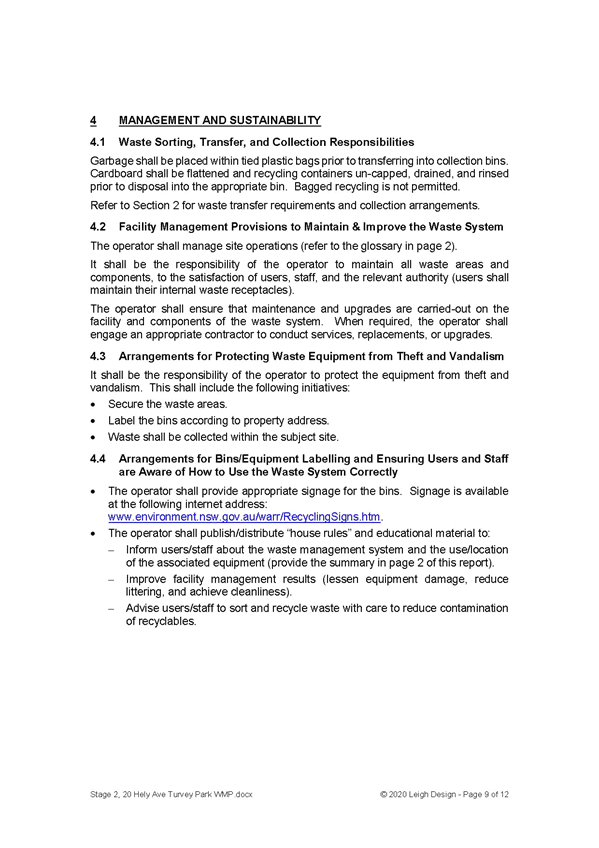 4 MANAGEMENT AND SUSTAINABILITY

4.1 Waste Sorting, Transfer, and Collection Responsibilities

Garbage shall be placed within tied plastic bags prior to transferring into collection bins. Cardboard shall be flattened and recycling containers un-capped, drained, and rinsed prior to disposal into the appropriate bin. Bagged recycling is not permitted.

Refer to Section 2 for waste transfer requirements and collection arrangements.

4.2 Facility Management Provisions to Maintain & Improve the Waste System

The operator shall manage site operations (refer to the glossary in page 2).

It shall be the responsibility of the operator to maintain all waste areas and components, to the satisfaction of users, staff, and the relevant authority (users shall maintain their internal waste receptacles).

The operator shall ensure that maintenance and upgrades are carried-out on the facility and components of the waste system. When required, the operator shall engage an appropriate contractor to conduct services, replacements, or upgrades.

4.3 Arrangements for Protecting Waste Equipment from Theft and Vandalism

It shall be the responsibility of the operator to protect the equipment from theft and vandalism. This shall include the following initiatives:

• Secure the waste areas.
• Label the bins according to property address.
• Waste shall be collected within the subject site.

4.4 Arrangements for Bins/Equipment Labelling and Ensuring Users and Staff are Aware of How to Use the Waste System Correctly

• The operator shall provide appropriate signage for the bins. Signage is available at the following internet address: www.environment.nsw.gov.au/warr/RecyclingSigns.htm.
• The operator shall publish/distribute "house rules" and educational material to:
– Inform users/staff about the waste management system and the use/location of the associated equipment (provide the summary in page 2 of this report).
– Improve facility management results (lessen equipment damage, reduce littering, and achieve cleanliness).
– Advise users/staff to sort and recycle waste with care to reduce contamination of recyclables.

Stage 2, 20 Hely Ave Turvey Park WMP.docx © 2020 Leigh Design - Page 9 of 12